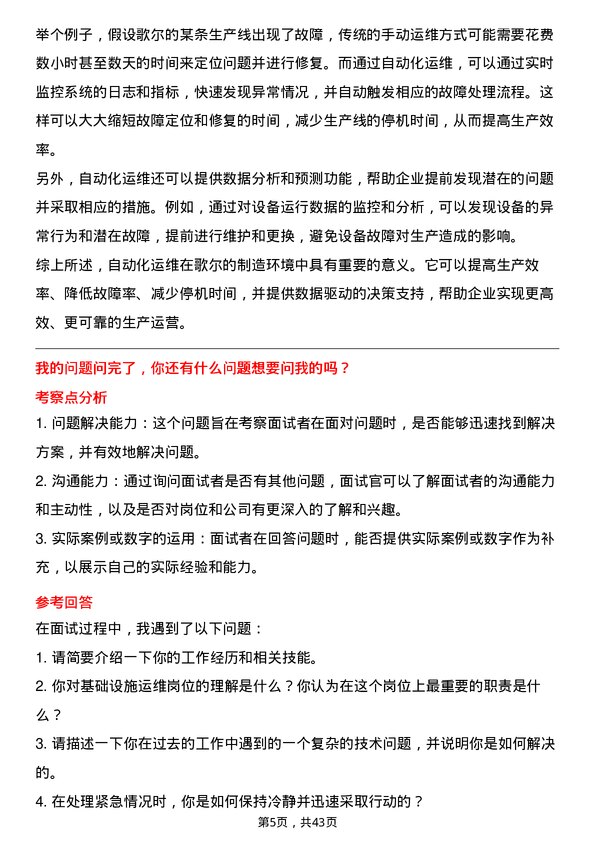 举个例子，假设歌尔的某条生产线出现了故障，传统的手动运维方式可能需要花费数小时甚至数天的时间来定位问题并进行修复。而通过自动化运维，可以通过实时监控系统的日志和指标，快速发现异常情况，并自动触发相应的故障处理流程。这样可以大大缩短故障定位和修复的时间，减少生产线的停机时间，从而提高生产效率。

另外，自动化运维还可以提供数据分析和预测功能，帮助企业提前发现潜在的问题并采取相应的措施。例如，通过对设备运行数据的监控和分析，可以发现设备的异常行为和潜在故障，提前进行维护和更换，避免设备故障对生产造成的影响。

综上所述，自动化运维在歌尔的制造环境中具有重要的意义。它可以提高生产效率、降低故障率、减少停机时间，并提供数据驱动的决策支持，帮助企业实现更高效、更可靠的生产运营。

我的问题问完了，你还有什么问题想要问我的吗？

考察点分析

1. 问题解决能力：这个问题旨在考察面试者在面对问题时，是否能够迅速找到解决方案，并有效地解决问题。

2. 沟通能力：通过询问面试者是否有其他问题，面试官可以了解面试者的沟通能力和主动性，以及是否对岗位和公司有更深入的了解和兴趣。

3. 实际案例或数字的运用：面试者在回答问题时，能否提供实际案例或数字作为补充，以展示自己的实际经验和能力。

参考回答

在面试过程中，我遇到了以下问题：

1. 请简要介绍一下你的工作经历和相关技能。

2. 你对基础设施运维岗位的理解是什么？你认为在这个岗位上最重要的职责是什么？

3. 请描述一下你在过去的工作中遇到的一个复杂的技术问题，并说明你是如何解决的。

4. 在处理紧急情况时，你是如何保持冷静并迅速采取行动的？

第5页，共43页